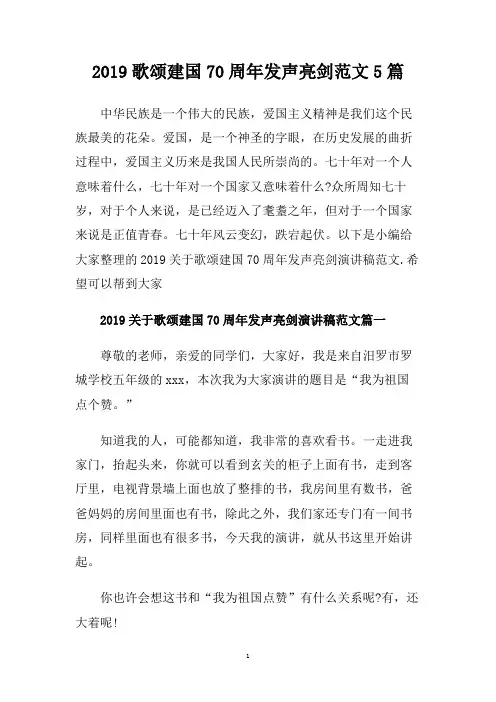 2019 歌颂建国 70 周年发声亮剑范文 5 篇

中华民族是一个伟大的民族，爱国主义精神是我们这个民族最美的花朵。爱国，是一个神圣的字眼，在历史发展的曲折过程中，爱国主义历来是我国人民所崇尚的。七十年对一个人意味着什么，七十年对一个国家又意味着什么?众所周知七十岁，对于个人来说，是已经迈入了耄耋之年，但对于一个国家来说是正值青春。七十年风云变幻，跌宕起伏。以下是小编给大家整理的 2019 关于歌颂建国 70 周年发声亮剑演讲稿范文.希望可以帮到大家

2019 关于歌颂建国 70 周年发声亮剑演讲稿范文篇一

尊敬的老师，亲爱的同学们，大家好，我是来自汨罗市罗城学校五年级的 xxx，本次我为大家演讲的题目是“我为祖国点个赞。”

知道我的人，可能都知道，我非常的喜欢看书。一走进我家门，抬起头来，你就可以看到玄关的柜子上面有书，走到客厅里，电视背景墙上面也放了整排的书，我房间里有数书，爸爸妈妈的房间里面也有书，除此之外，我们家还专门有一间书房，同样里面也有很多书，今天我的演讲，就从书这里开始讲起。

你也许会想这书和“我为祖国点赞”有什么关系呢?有，还大着呢!

1